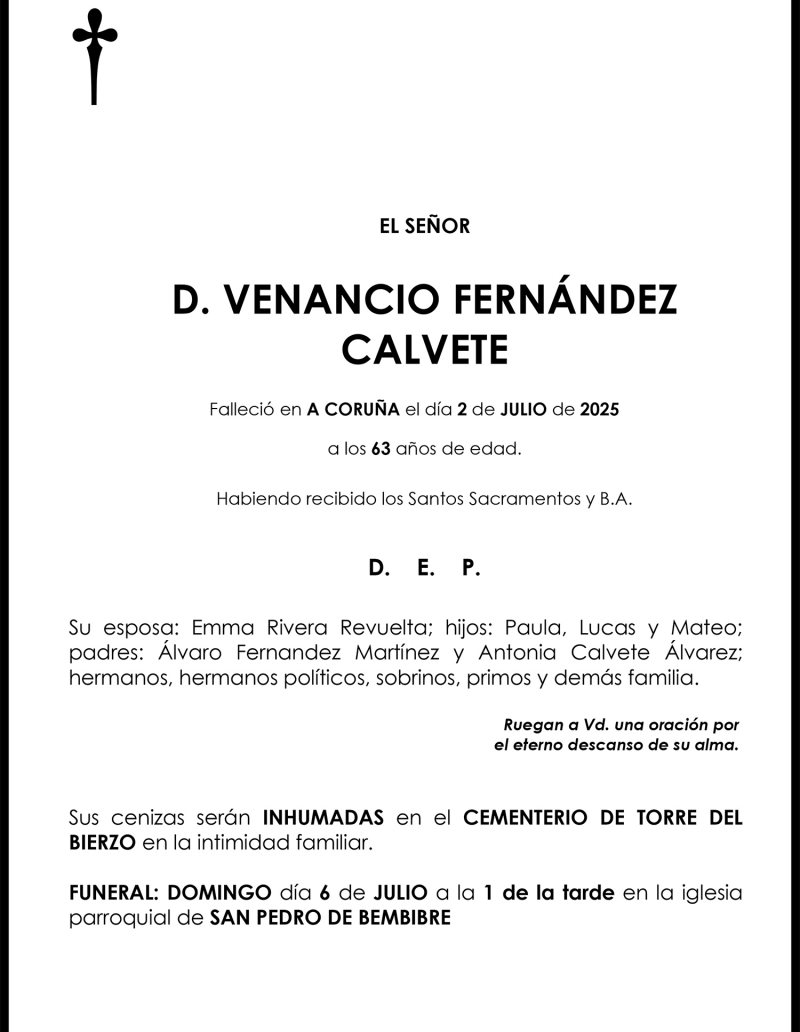 EL SEÑOR

D. VENANCIO FERNÁNDEZ CALVETE

Falleció en A CORUÑA el día 2 de JULIO de 2025

a los 63 años de edad.

Habiendo recibido los Santos Sacramentos y B.A.

D. E. P.

Su esposa: Emma Rivera Revuelta; hijos: Paula, Lucas y Mateo; padres: Álvaro Fernandez Martínez y Antonia Calvete Álvarez; hermanos, hermanos políticos, sobrinos, primos y demás familia.

Ruegan a Vd. una oración por el eterno descanso de su alma.

Sus cenizas serán INHUMADAS en el CEMENTERIO DE TORRE DEL BIERZO en la intimidad familiar.

FUNERAL: DOMINGO día 6 de JULIO a la 1 de la tarde en la iglesia parroquial de SAN PEDRO DE BEMBIBRE